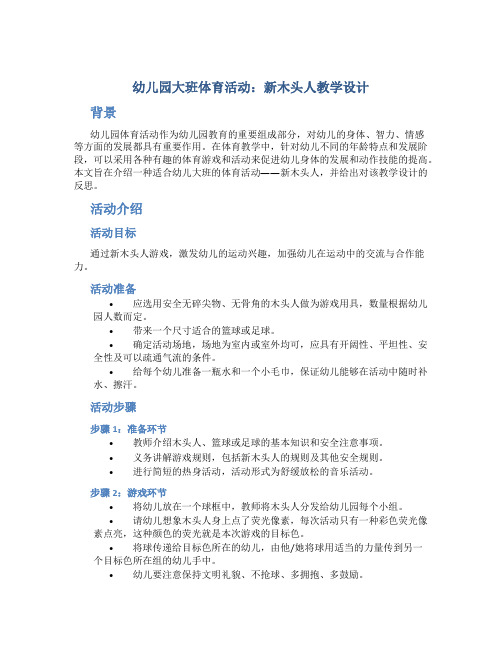 幼儿园大班体育活动：新木头人教学设计

背景

幼儿园体育活动作为幼儿园教育的重要组成部分，对幼儿的身体、智力、情感等方面的发展都具有重要作用。在体育教学中，针对幼儿不同的年龄特点和发展阶段，可以采用各种有趣的体育游戏和活动来促进幼儿身体的发展和动作技能的提高。本文旨在介绍一种适合幼儿大班的体育活动——新木头人，并给出对该教学设计的反思。

活动介绍

活动目标

通过新木头人游戏，激发幼儿的运动兴趣，加强幼儿在运动中的交流与合作能力。

活动准备

• 应选用安全无碎尖物、无骨角的木头人做为游戏用具，数量根据幼儿园人数而定。
• 带来一个尺寸适合的篮球或足球。
• 确定活动场地，场地为室内或室外均可，应具有开阔性、平坦性、安全性及可以疏通气流的条件。
• 给每个幼儿准备一瓶水和一个小毛巾，保证幼儿能够在活动中随时补水、擦汗。

活动步骤

步骤 1：准备环节

• 教师介绍木头人、篮球或足球的基本知识和安全注意事项。
• 义务讲解游戏规则，包括新木头人的规则及其他安全规则。
• 进行简短的热身活动，活动形式为舒缓放松的音乐活动。

步骤 2：游戏环节

• 将幼儿放在一个球框中，教师将木头人分发给幼儿园每个小组。
• 请幼儿想象木头人身上点了荧光像素，每次活动只有一种彩色荧光像素点亮，这种颜色的荧光就是本次游戏的目标色。
• 将球传递给目标色所在的幼儿，由他/她将球用适当的力量传到另一个目标色所在组的幼儿手中。
• 幼儿要注意保持文明礼貌、不抢球、多拥抱、多鼓励。